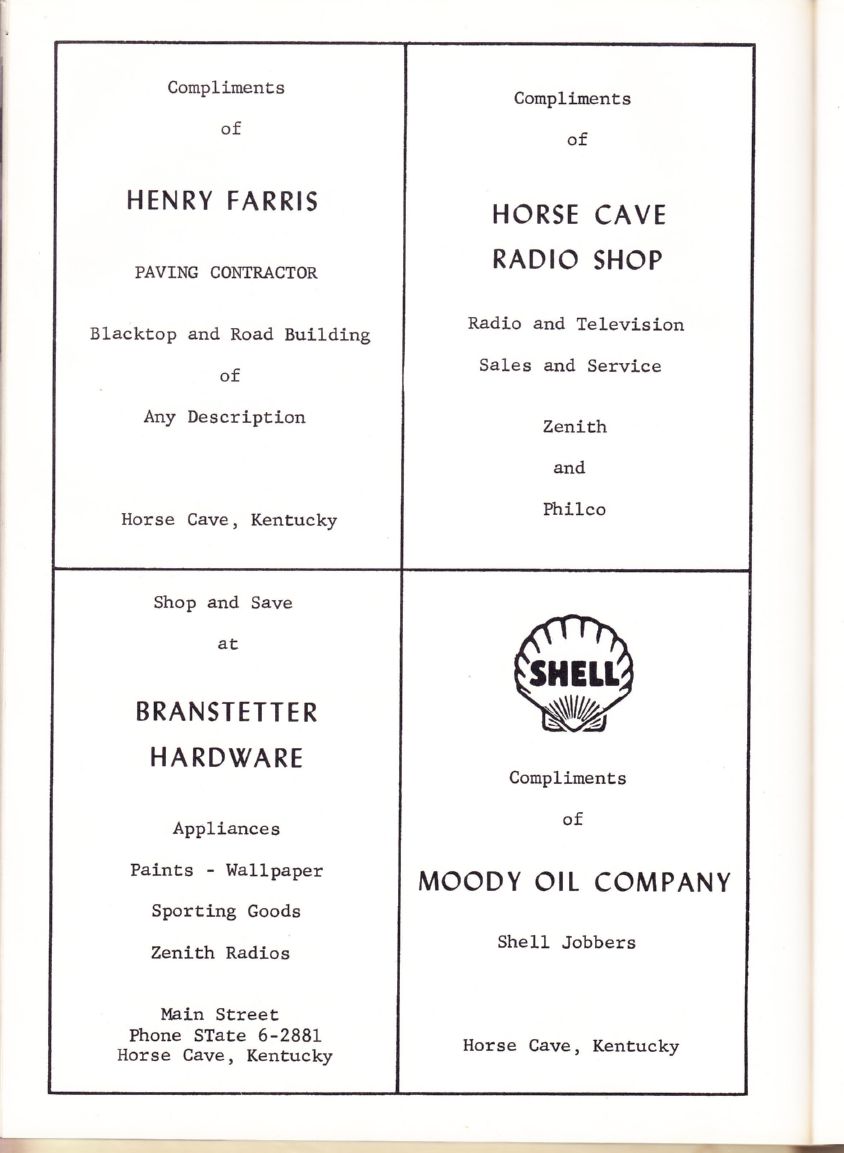 Compliments

of

HENRY FARRIS

PAVING CONTRACTOR

Blacktop and Road Building

of

Any Description

Horse Cave, Kentucky

Compliments

of

HORSE CAVE

RADIO SHOP

Radio and Television

Sales and Service

Zenith

and

Philco

Shop and Save

at

BRANSTETTER

HARDWARE

Appliances

Paints - Wallpaper

Sporting Goods

Zenith Radios

Main Street
Phone STate 6-2881
Horse Cave, Kentucky

SHELL

Compliments

of

MOODY OIL COMPANY

Shell Jobbers

Horse Cave, Kentucky